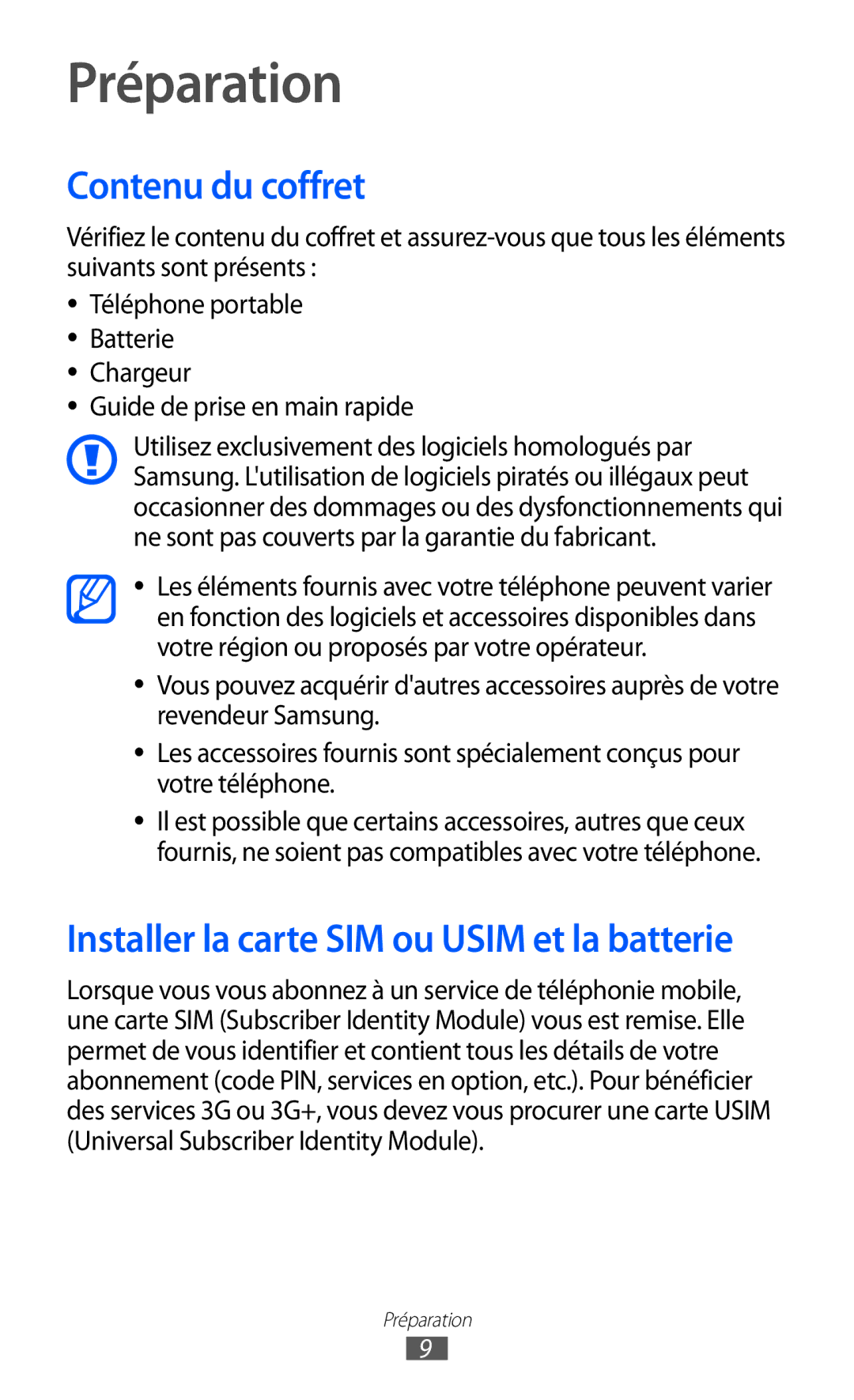 Préparation

Contenu du coffret

Vérifiez le contenu du coffret et assurez-vous que tous les éléments suivants sont présents :

• Téléphone portable
• Batterie
• Chargeur
• Guide de prise en main rapide

Utilisez exclusivement des logiciels homologués par Samsung. L'utilisation de logiciels piratés ou illégaux peut occasionner des dommages ou des dysfonctionnements qui ne sont pas couverts par la garantie du fabricant.

• Les éléments fournis avec votre téléphone peuvent varier en fonction des logiciels et accessoires disponibles dans votre région ou proposés par votre opérateur.
• Vous pouvez acquérir d'autres accessoires auprès de votre revendeur Samsung.
• Les accessoires fournis sont spécialement conçus pour votre téléphone.
• Il est possible que certains accessoires, autres que ceux fournis, ne soient pas compatibles avec votre téléphone.

Installer la carte SIM ou USIM et la batterie

Lorsque vous vous abonnez à un service de téléphonie mobile, une carte SIM (Subscriber Identity Module) vous est remise. Elle permet de vous identifier et contient tous les détails de votre abonnement (code PIN, services en option, etc.). Pour bénéficier des services 3G ou 3G+, vous devez vous procurer une carte USIM (Universal Subscriber Identity Module).

Préparation
9